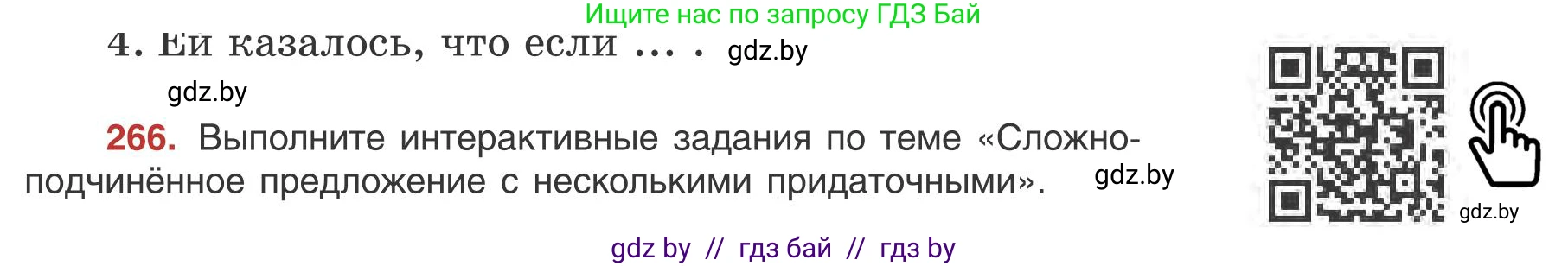 Ищите нас по запросу ГДЗ Бай

4. Ей казалось, что если ... . gdz.by

gdz.by

266. Выполните интерактивные задания по теме «Сложноподчинённое предложение с несколькими придаточными». gdz.by

gdz.by

gdz by // гдз бай // гдз by